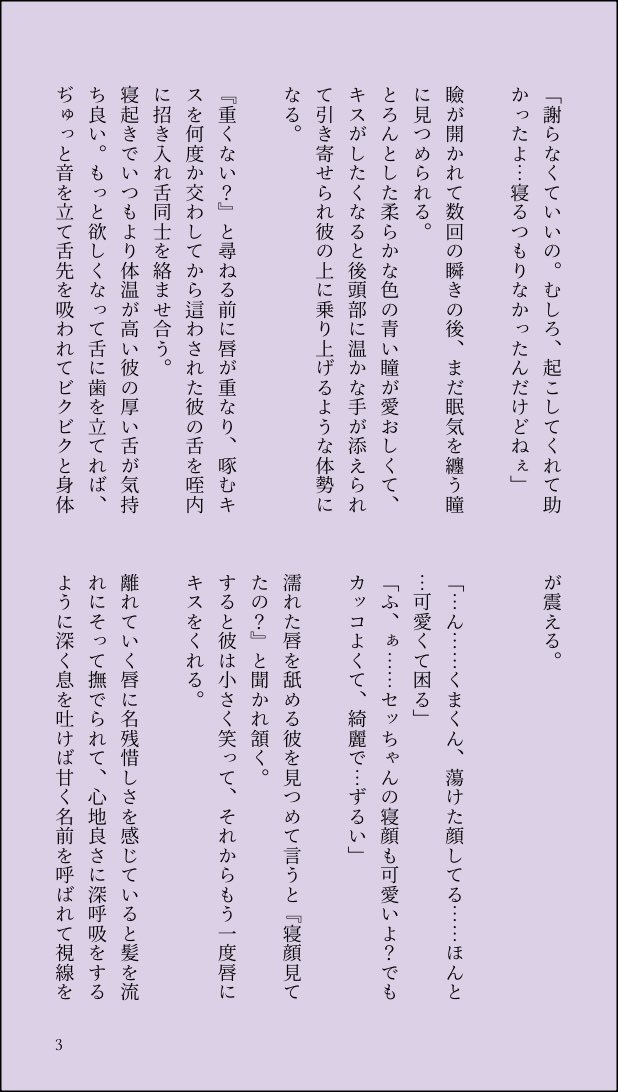 「謝らなくていいの。むしろ、起こしてくれて助かったよ…寝るつもりなかったんだけどねぇ」

瞼が開かれて数回の瞬きの後、まだ眠気を纏う瞳に見つめられる。
とろんとした柔らかな色の青い瞳が愛おしくて、キスがしたくなると後頭部に温かな手が添えられて引き寄せられ彼の上に乗り上げるような体勢になる。

『重くない？』と尋ねる前に唇が重なり、啄むキスを何度か交わしてから這わされた彼の舌を咥内に招き入れ舌同士を絡ませ合う。
寝起きでいつもより体温が高い彼の厚い舌が気持ち良い。もっと欲しくなって舌に歯を立てれば、ぢゅっと音を立て舌先を吸われてビクビクと身体が震える。

「…ん……くまくん、蕩けた顔してる……ほんと…可愛くて困る」
「ふ、ぁ……セッちゃんの寝顔も可愛いよ？でもカッコよくて、綺麗で…ずるい」
濡れた唇を舐める彼を見つめて言うと『寝顔見てたの？』と聞かれ頷く。
すると彼は小さく笑って、それからもう一度唇にキスをくれる。
離れていく唇に名残惜しさを感じていると髪を流れにそって撫でられて、心地良さに深呼吸をするように深く息を吐けば甘く名前を呼ばれて視線を

3